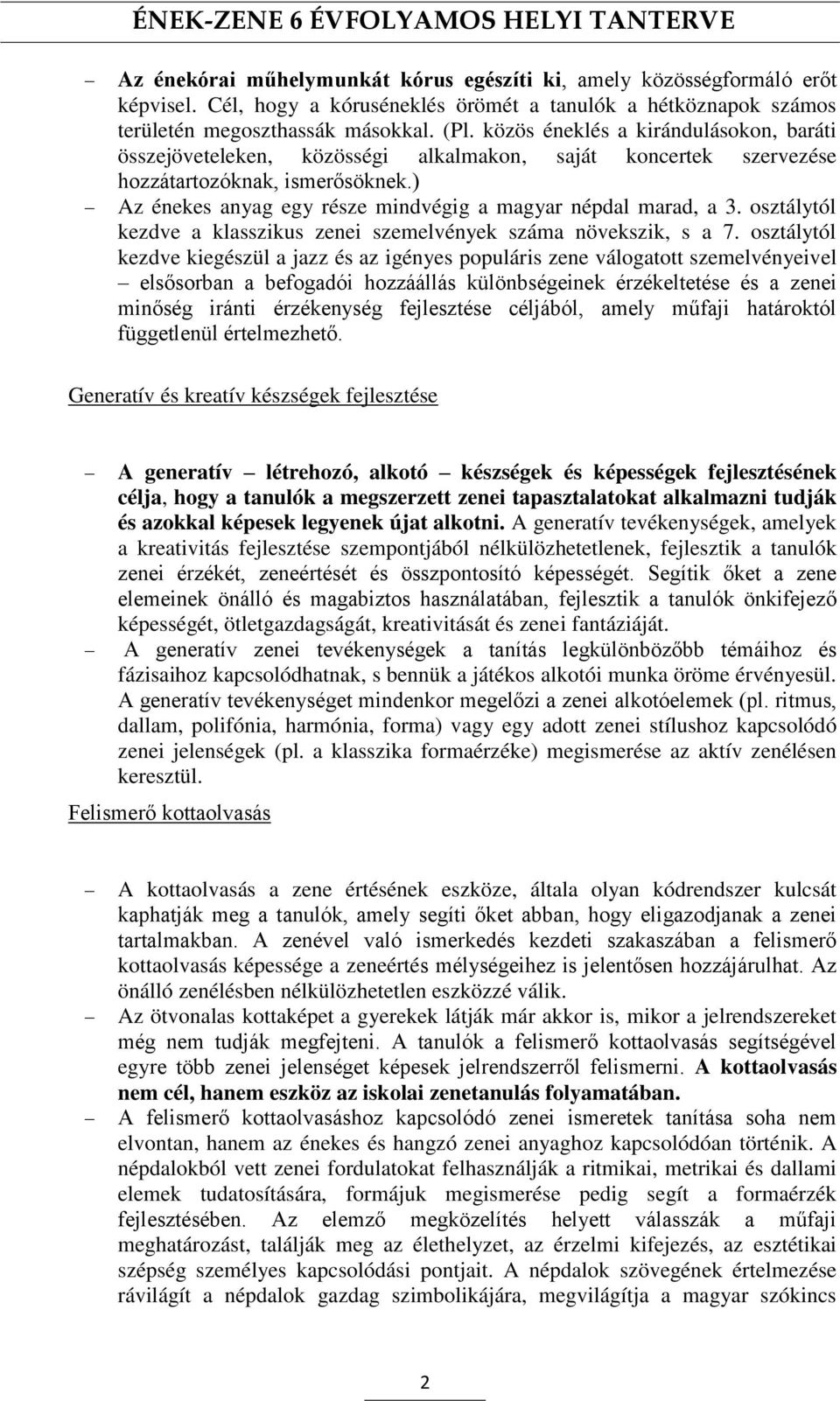 ÉNEK-ZENE 6 ÉVFOLYAMOS HELYI TANTERVE

– Az énekórai műhelymunkát kórus egészíti ki, amely közösségformáló erőt képvisel. Cél, hogy a kóruséneklés örömét a tanulók a hétköznapok számos területén megoszthassák másokkal. (Pl. közös éneklés a kirándulásokon, baráti összejöveteleken, közösségi alkalmakon, saját koncertek szervezése hozzátartozóknak, ismerősöknek.)

– Az énekes anyag egy része mindvégig a magyar népdal marad, a 3. osztálytól kezdve a klasszikus zenei szemelvények száma növekszik, s a 7. osztálytól kezdve kiegészül a jazz és az igényes populáris zene válogatott szemelvényeivel – elsősorban a befogadói hozzáállás különbségeinek érzékeltetése és a zenei minőség iránti érzékenység fejlesztése céljából, amely műfaji határoktól függetlenül értelmezhető.

Generatív és kreatív készségek fejlesztése

– A generatív – létrehozó, alkotó – készségek és képességek fejlesztésének célja, hogy a tanulók a megszerzett zenei tapasztalatokat alkalmazni tudják és azokkal képesek legyenek újat alkotni. A generatív tevékenységek, amelyek a kreativitás fejlesztése szempontjából nélkülözhetetlenek, fejlesztik a tanulók zenei érzékét, zeneértését és összpontosító képességét. Segítik őket a zene elemeinek önálló és magabiztos használatában, fejlesztik a tanulók önkifejező képességét, ötletgazdagságát, kreativitását és zenei fantáziáját.

– A generatív zenei tevékenységek a tanítás legkülönbözőbb témáihoz és fázisaihoz kapcsolódhatnak, s bennük a játékos alkotói munka öröme érvényesül. A generatív tevékenységet mindenkor megelőzi a zenei alkotóelemek (pl. ritmus, dallam, polifónia, harmónia, forma) vagy egy adott zenei stílushoz kapcsolódó zenei jelenségek (pl. a klasszika formaérzéke) megismerése az aktív zenélésen keresztül.

Felismerő kottaolvasás

– A kottaolvasás a zene értésének eszköze, általa olyan kódrendszer kulcsát kaphatják meg a tanulók, amely segíti őket abban, hogy eligazodjanak a zenei tartalmakban. A zenével való ismerkedés kezdeti szakaszában a felismerő kottaolvasás képessége a zeneértés mélységeihez is jelentősen hozzájárulhat. Az önálló zenélésben nélkülözhetetlen eszközzé válik.

– Az ötvonalas kottaképet a gyerekek látják már akkor is, mikor a jelrendszereket még nem tudják megfejteni. A tanulók a felismerő kottaolvasás segítségével egyre több zenei jelenséget képesek jelrendszerről felismerni. A kottaolvasás nem cél, hanem eszköz az iskolai zenetanulás folyamatában.

– A felismerő kottaolvasáshoz kapcsolódó zenei ismeretek tanítása soha nem elvontan, hanem az énekes és hangzó zenei anyaghoz kapcsolódóan történik. A népdalokból vett zenei fordulatokat felhasználják a ritmikai, metrikai és dallami elemek tudatosítására, formájuk megismerése pedig segít a formaérzék fejlesztésében. Az elemző megközelítés helyett válasszák a műfaji meghatározást, találják meg az élethelyzet, az érzelmi kifejezés, az esztétikai szépség személyes kapcsolódási pontjait. A népdalok szövegének értelmezése rávilágít a népdalok gazdag szimbolikájára, megvilágítja a magyar szókincs

2